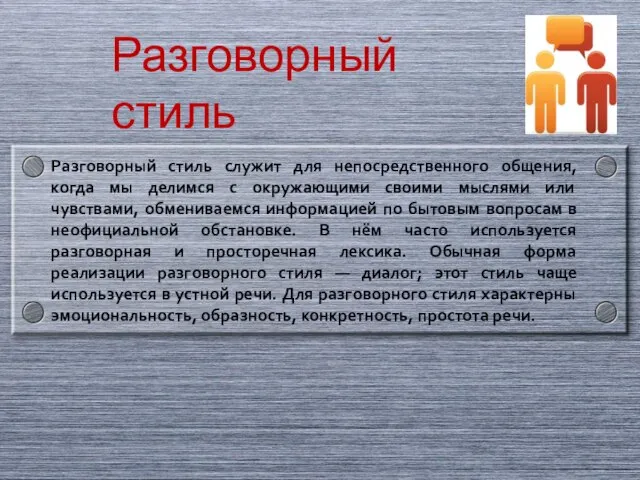 Разговорный стиль

Разговорный стиль служит для непосредственного общения, когда мы делимся с окружающими своими мыслями или чувствами, обмениваемся информацией по бытовым вопросам в неофициальной обстановке. В нём часто используется разговорная и просторечная лексика. Обычная форма реализации разговорного стиля — диалог; этот стиль чаще используется в устной речи. Для разговорного стиля характерны эмоциональность, образность, конкретность, простота речи.